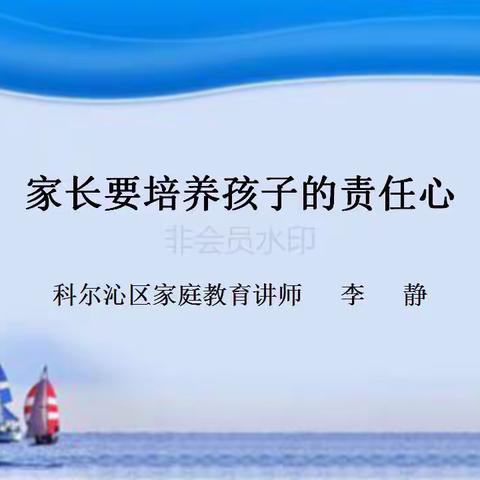 家长要培养孩子的责任心

非会员水印

科尔沁区家庭教育讲师　　李　　静